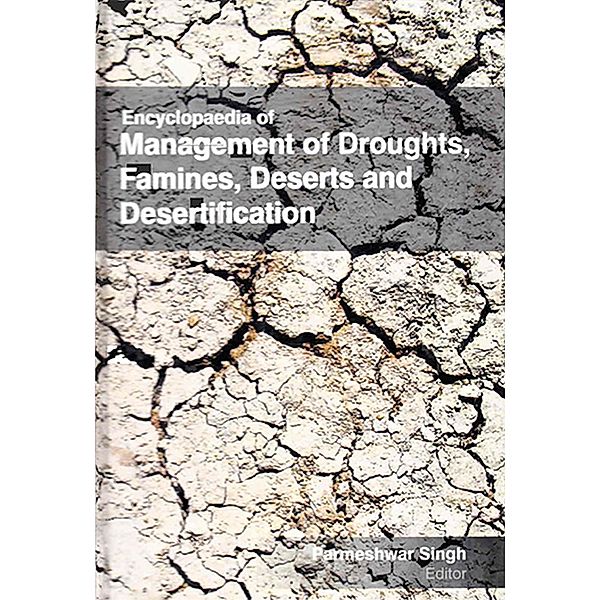 Encyclopaedia of
Management of Droughts, Famines, Deserts and Desertification

Parmeshwar Singh
Editor